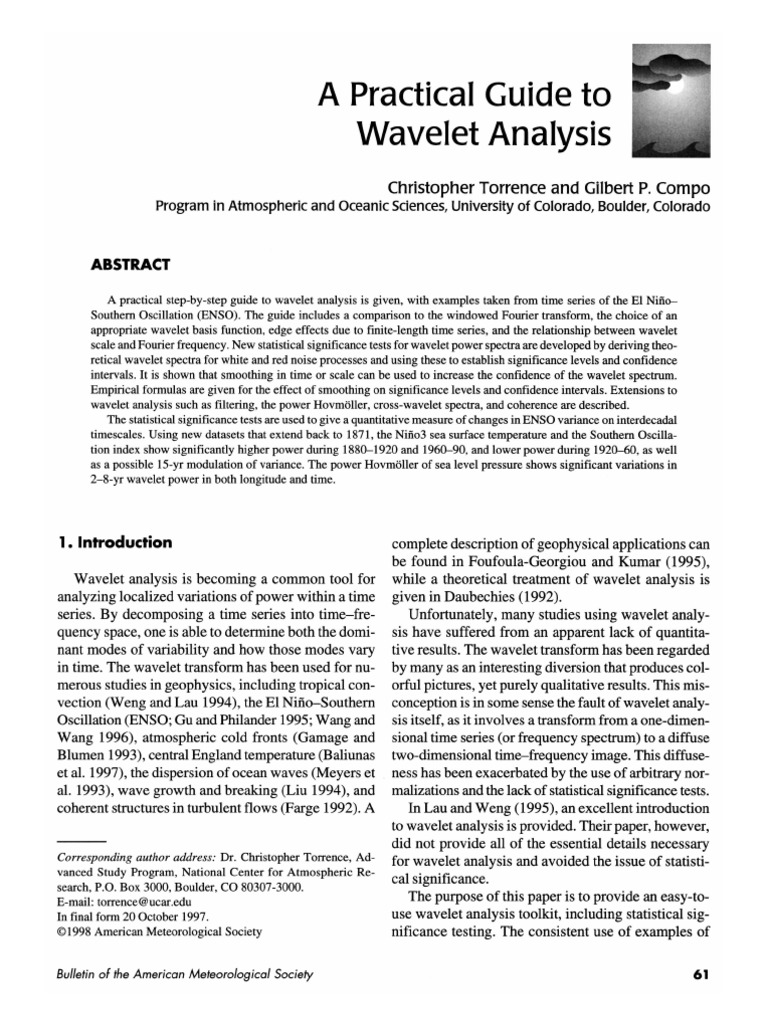 A Practical Guide to Wavelet Analysis

Christopher Torrence and Gilbert P. Compo
Program in Atmospheric and Oceanic Sciences, University of Colorado, Boulder, Colorado

ABSTRACT

A practical step-by-step guide to wavelet analysis is given, with examples taken from time series of the El Niño–Southern Oscillation (ENSO). The guide includes a comparison to the windowed Fourier transform, the choice of an appropriate wavelet basis function, edge effects due to finite-length time series, and the relationship between wavelet scale and Fourier frequency. New statistical significance tests for wavelet power spectra are developed by deriving theoretical wavelet spectra for white and red noise processes and using these to establish significance levels and confidence intervals. It is shown that smoothing in time or scale can be used to increase the confidence of the wavelet spectrum. Empirical formulas are given for the effect of smoothing on significance levels and confidence intervals. Extensions to wavelet analysis such as filtering, the power Hovmöller, cross-wavelet spectra, and coherence are described.

The statistical significance tests are used to give a quantitative measure of changes in ENSO variance on interdecadal timescales. Using new datasets that extend back to 1871, the Niño3 sea surface temperature and the Southern Oscillation index show significantly higher power during 1880–1920 and 1960–90, and lower power during 1920–60, as well as a possible 15-yr modulation of variance. The power Hovmöller of sea level pressure shows significant variations in 2–8-yr wavelet power in both longitude and time.

1. Introduction

Wavelet analysis is becoming a common tool for analyzing localized variations of power within a time series. By decomposing a time series into time–frequency space, one is able to determine both the dominant modes of variability and how those modes vary in time. The wavelet transform has been used for numerous studies in geophysics, including tropical convection (Weng and Lau 1994), the El Niño–Southern Oscillation (ENSO; Gu and Philander 1995; Wang and Wang 1996), atmospheric cold fronts (Gamage and Blumen 1993), central England temperature (Baliunas et al. 1997), the dispersion of ocean waves (Meyers et al. 1993), wave growth and breaking (Liu 1994), and coherent structures in turbulent flows (Farge 1992). A

Corresponding author address: Dr. Christopher Torrence, Advanced Study Program, National Center for Atmospheric Research, P.O. Box 3000, Boulder, CO 80307-3000.
E-mail: torrence@ucar.edu
In final form 20 October 1997.
©1998 American Meteorological Society

complete description of geophysical applications can be found in Foufoula-Georgiou and Kumar (1995), while a theoretical treatment of wavelet analysis is given in Daubechies (1992).

Unfortunately, many studies using wavelet analysis have suffered from an apparent lack of quantitative results. The wavelet transform has been regarded by many as an interesting diversion that produces colorful pictures, yet purely qualitative results. This misconception is in some sense the fault of wavelet analysis itself, as it involves a transform from a one-dimensional time series (or frequency spectrum) to a diffuse two-dimensional time–frequency image. This diffuseness has been exacerbated by the use of arbitrary normalizations and the lack of statistical significance tests.

In Lau and Weng (1995), an excellent introduction to wavelet analysis is provided. Their paper, however, did not provide all of the essential details necessary for wavelet analysis and avoided the issue of statistical significance.

The purpose of this paper is to provide an easy-to-use wavelet analysis toolkit, including statistical significance testing. The consistent use of examples of

Bulletin of the American Meteorological Society

61